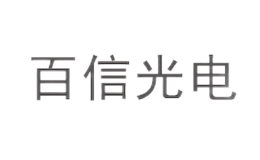 百信光电